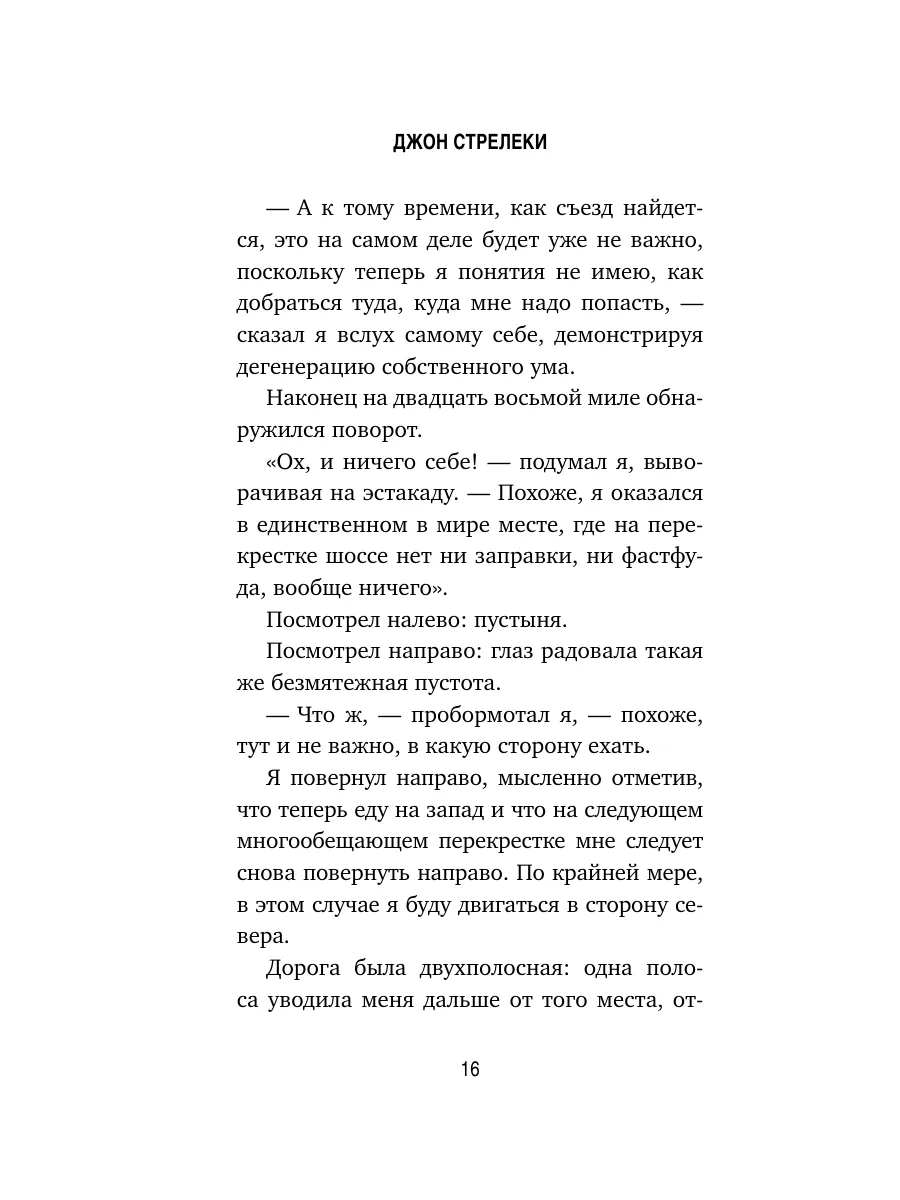 ДЖОН СТРЕЛЕКИ

— А к тому времени, как съезд найдется, это на самом деле будет уже не важно, поскольку теперь я понятия не имею, как добраться туда, куда мне надо попасть, — сказал я вслух самому себе, демонстрируя дегенерацию собственного ума.

Наконец на двадцать восьмой миле обнаружился поворот.

«Ох, и ничего себе! — подумал я, выворачивая на эстакаду. — Похоже, я оказался в единственном в мире месте, где на перекрестке шоссе нет ни заправки, ни фастфуда, вообще ничего».

Посмотрел налево: пустыня.

Посмотрел направо: глаз радовала такая же безмятежная пустота.

— Что ж, — пробормотал я, — похоже, тут и не важно, в какую сторону ехать.

Я повернул направо, мысленно отметив, что теперь еду на запад и что на следующем многообещающем перекрестке мне следует снова повернуть направо. По крайней мере, в этом случае я буду двигаться в сторону севера.

Дорога была двухполосная: одна полоса уводила меня дальше от того места, от-

16